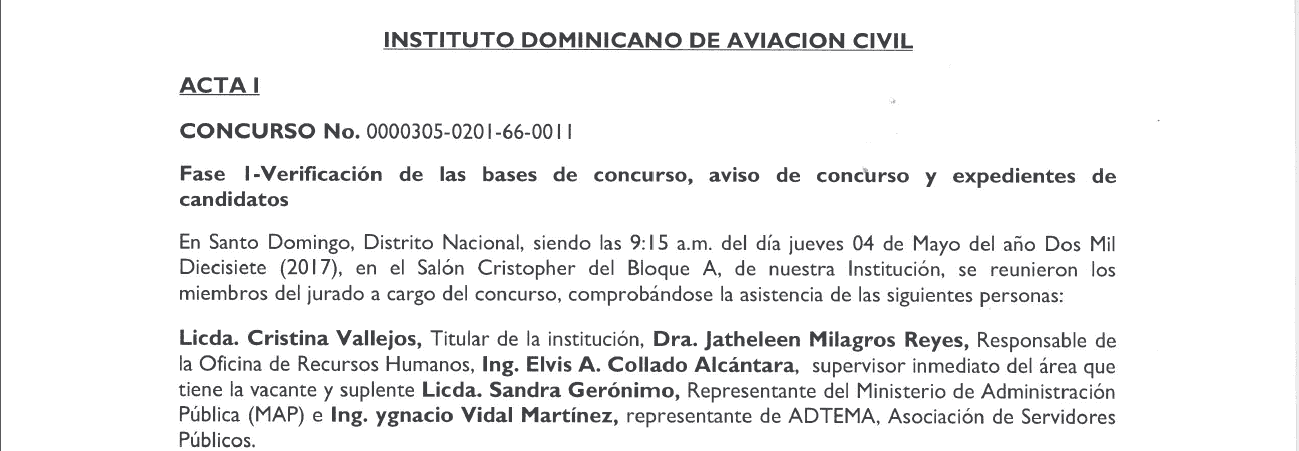 INSTITUTO DOMINICANO DE AVIACION CIVIL

ACTA I

CONCURSO No. 0000305-0201-66-0011

Fase I-Verificación de las bases de concurso, aviso de concurso y expedientes de candidatos

En Santo Domingo, Distrito Nacional, siendo las 9:15 a.m. del día jueves 04 de Mayo del año Dos Mil Diecisiete (2017), en el Salón Cristopher del Bloque A, de nuestra Institución, se reunieron los miembros del jurado a cargo del concurso, comprobándose la asistencia de las siguientes personas:

Licda. Cristina Vallejos, Titular de la institución, Dra. Jatheleen Milagros Reyes, Responsable de la Oficina de Recursos Humanos, Ing. Elvis A. Collado Alcántara, supervisor inmediato del área que tiene la vacante y suplente Licda. Sandra Gerónimo, Representante del Ministerio de Administración Pública (MAP) e Ing. ygnacio Vidal Martínez, representante de ADTEMA, Asociación de Servidores Públicos.